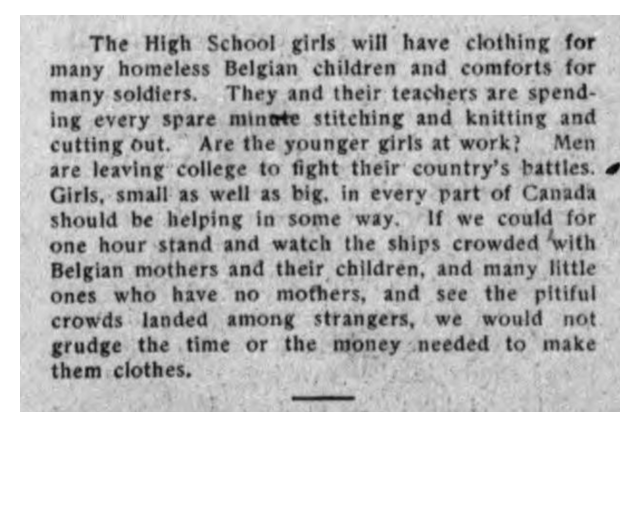 The High School girls will have clothing for many homeless Belgian children and comforts for many soldiers. They and their teachers are spending every spare minute stitching and knitting and cutting out. Are the younger girls at work? Men are leaving college to fight their country's battles. Girls, small as well as big, in every part of Canada should be helping in some way. If we could for one hour stand and watch the ships crowded with Belgian mothers and their children, and many little ones who have no mothers, and see the pitiful crowds landed among strangers, we would not grudge the time or the money needed to make them clothes.